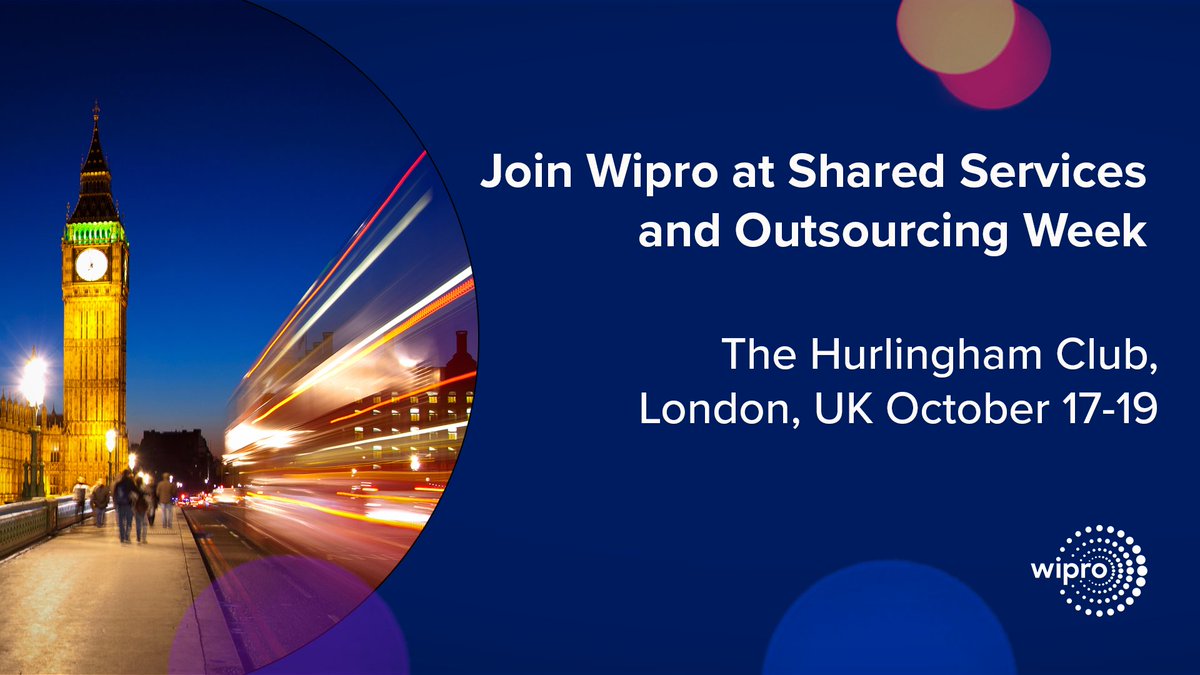 Join Wipro at Shared Services and Outsourcing Week

The Hurlingham Club, London, UK October 17-19

wipro